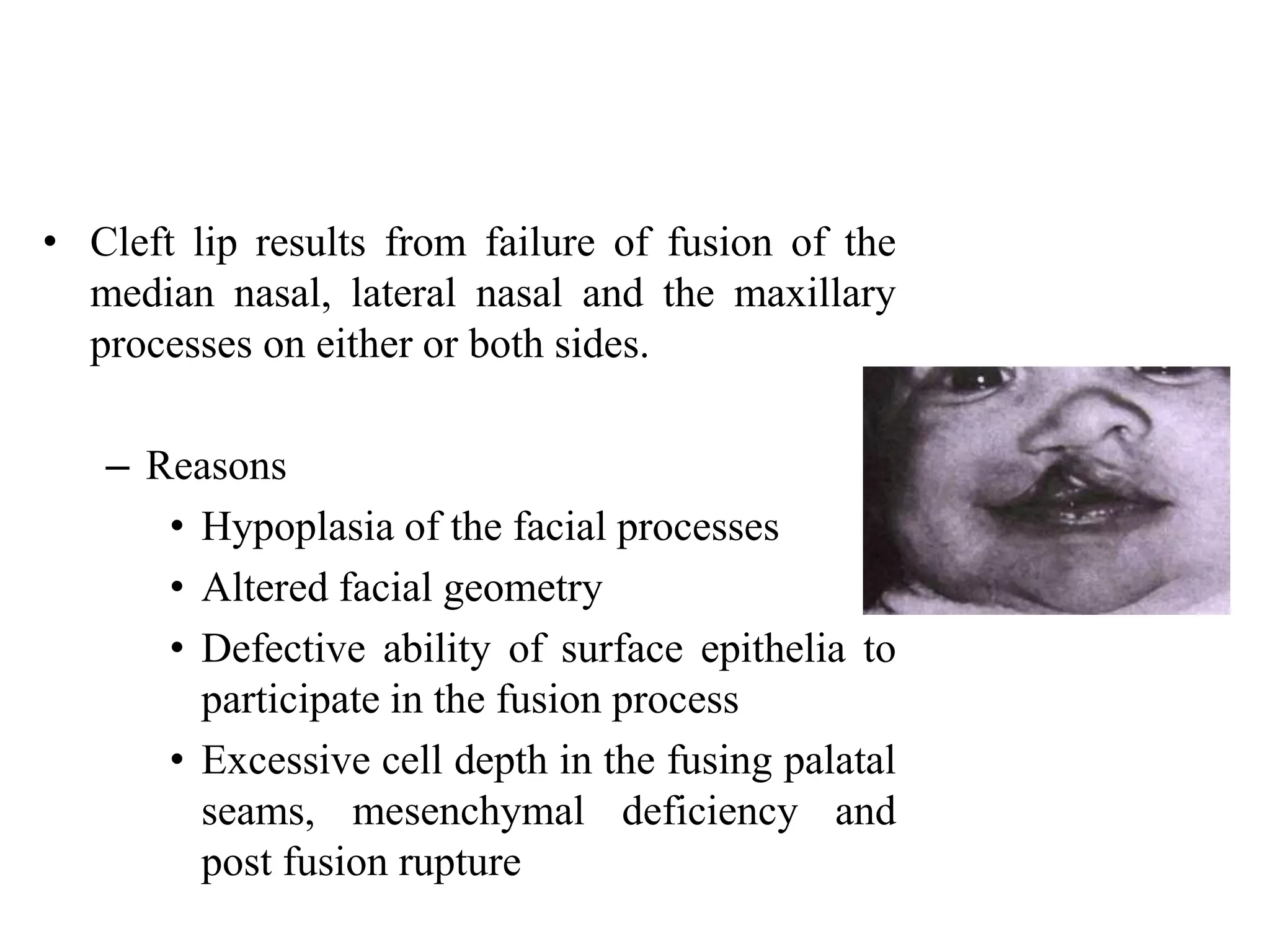 • Cleft lip results from failure of fusion of the median nasal, lateral nasal and the maxillary processes on either or both sides.

– Reasons

• Hypoplasia of the facial processes

• Altered facial geometry

• Defective ability of surface epithelia to participate in the fusion process

• Excessive cell depth in the fusing palatal seams, mesenchymal deficiency and post fusion rupture